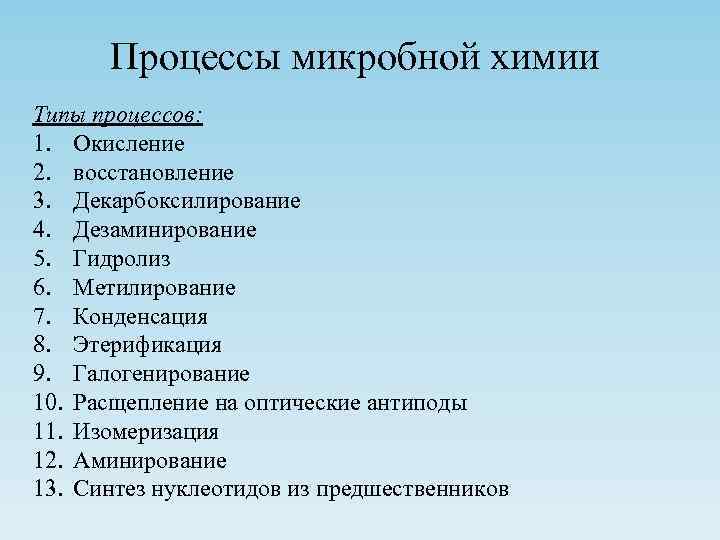 Процессы микробной химии

Типы процессов:
1. Окисление
2. восстановление
3. Декарбоксилирование
4. Дезаминирование
5. Гидролиз
6. Метилирование
7. Конденсация
8. Этерификация
9. Галогенирование
10. Расщепление на оптические антиподы
11. Изомеризация
12. Аминирование
13. Синтез нуклеотидов из предшественников